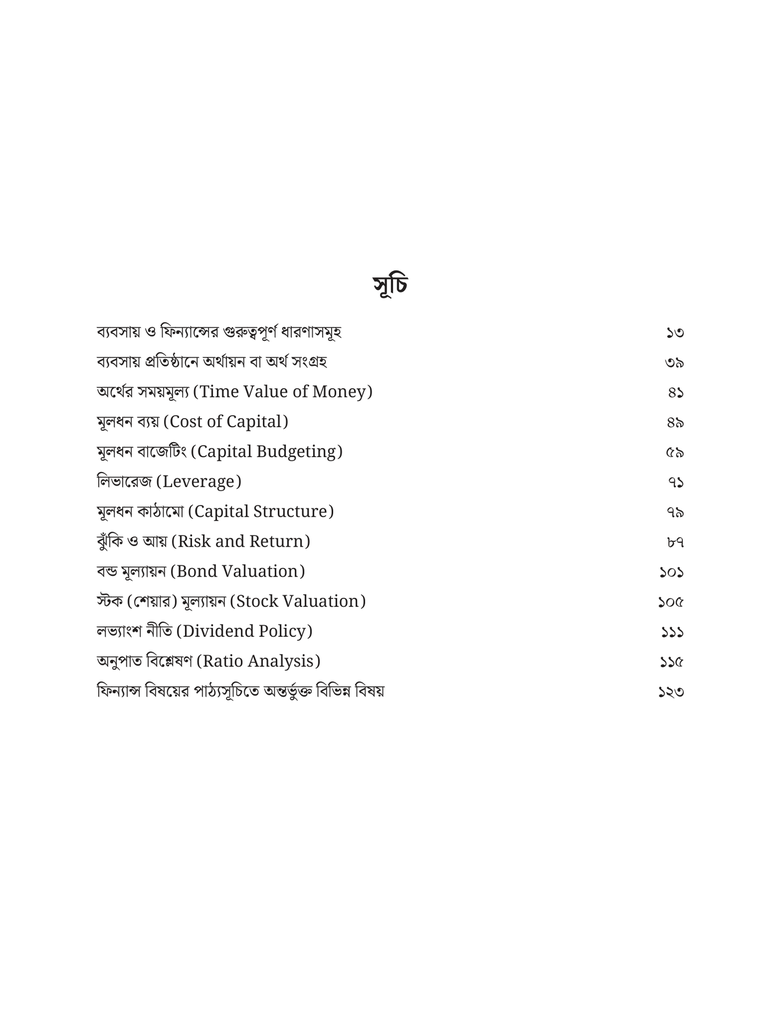 সূচি

ব্যবসায় ও ফিন্যান্সের গুরুত্বপূর্ণ ধারণাসমূহ ১৩

ব্যবসায় প্রতিষ্ঠানে অর্থায়ন বা অর্থ সংগ্রহ ৩৯

অর্থের সময়মূল্য (Time Value of Money) ৪১

মূলধন ব্যয় (Cost of Capital) ৪৯

মূলধন বাজেটিং (Capital Budgeting) ৫৯

লিভারেজ (Leverage) ৭১

মূলধন কাঠামো (Capital Structure) ৭৯

ঝুঁকি ও আয় (Risk and Return) ৮৭

বন্ড মূল্যায়ন (Bond Valuation) ১০১

স্টক (শেয়ার) মূল্যায়ন (Stock Valuation) ১০৫

লভ্যাংশ নীতি (Dividend Policy) ১১১

অনুপাত বিশ্লেষণ (Ratio Analysis) ১১৫

ফিন্যান্স বিষয়ের পাঠ্যসূচিতে অন্তর্ভুক্ত বিভিন্ন বিষয় ১২৩